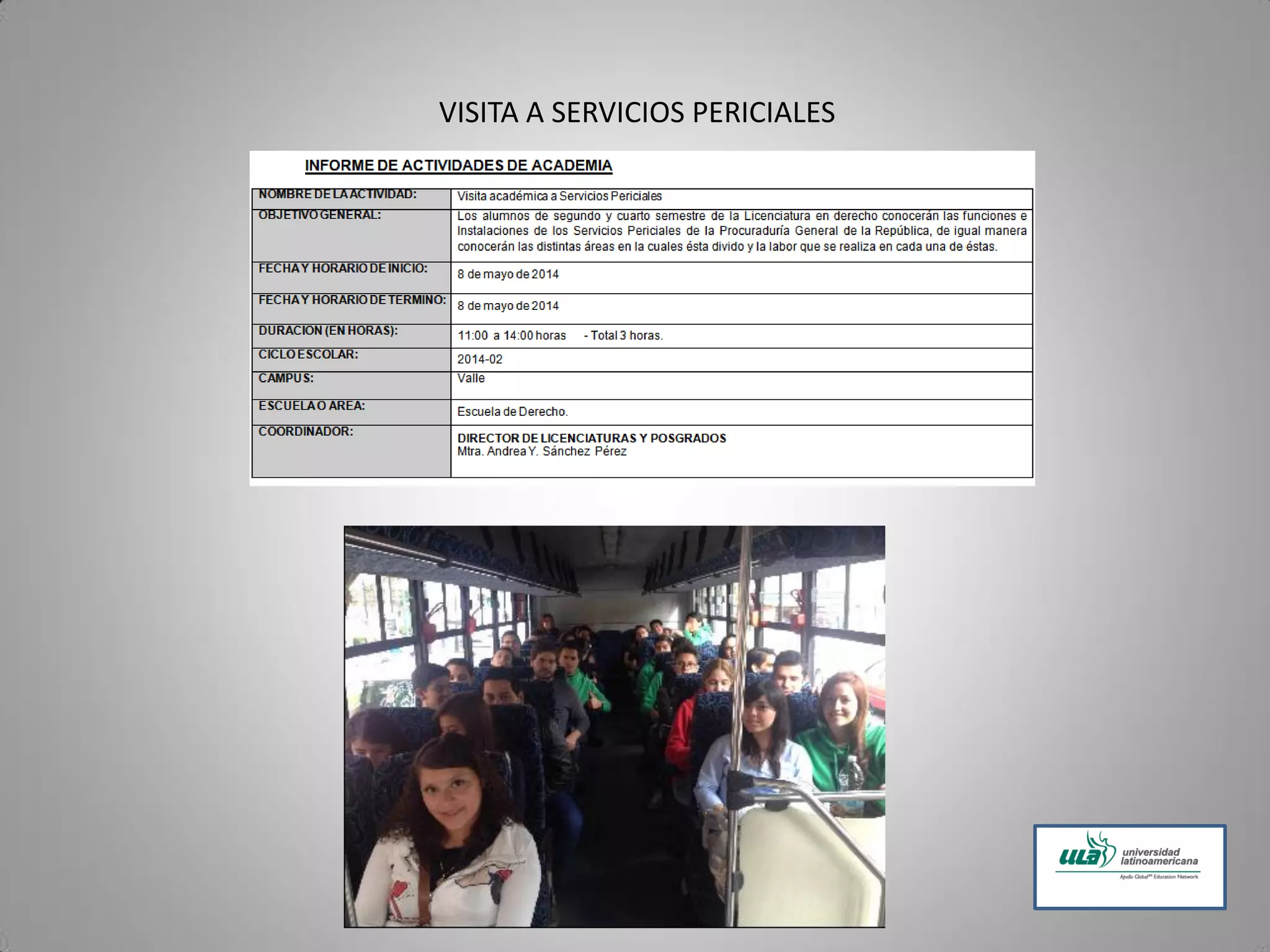 VISITA A SERVICIOS PERICIALES

INFORME DE ACTIVIDADES DE ACADEMIA

| NOMBRE DE LA ACTIVIDAD: | Visita académica a Servicios Periciales |
|---|---|
| OBJETIVO GENERAL: | Los alumnos de segundo y cuarto semestre de la Licenciatura en derecho conocerán las funciones e Instalaciones de los Servicios Periciales de la Procuraduría General de la República, de igual manera conocerán las distintas áreas en la cuales ésta divido y la labor que se realiza en cada una de éstas. |
| FECHA Y HORARIO DE INICIO: | 8 de mayo de 2014 |
| FECHA Y HORARIO DE TERMINO: | 8 de mayo de 2014 |
| DURACION (EN HORAS): | 11:00 a 14:00 horas - Total 3 horas. |
| CICLO ESCOLAR: | 2014-02 |
| CAMPUS: | Valle |
| ESCUELA O AREA: | Escuela de Derecho. |
| COORDINADOR: | DIRECTOR DE LICENCIATURAS Y POSGRADOS Mtra. Andrea Y. Sánchez Pérez |

ULA universidad latinoamericana
Apollo Global℠ Education Network